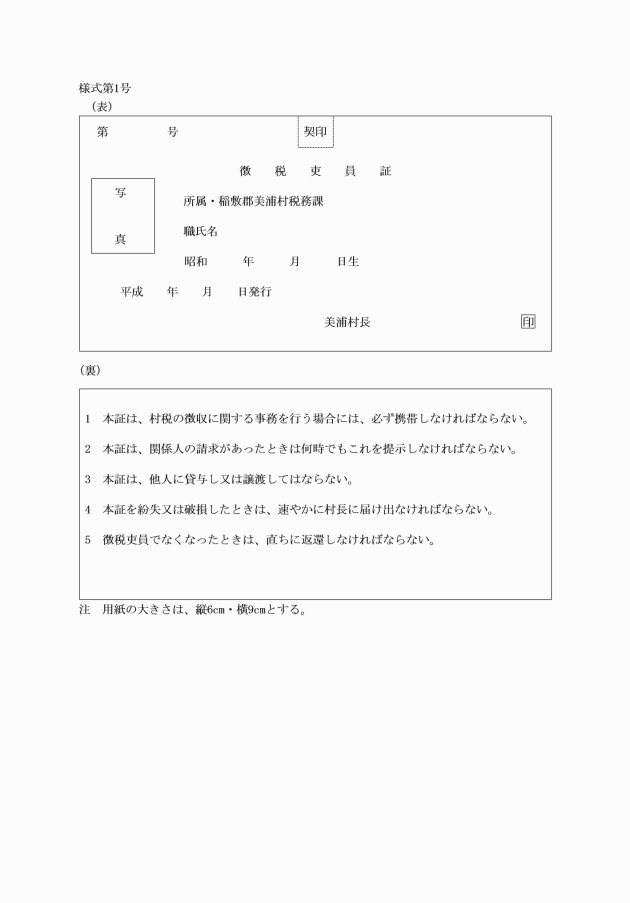 様式第1号
(表)

第　　　号　　　　契印

徴　税　吏　員　証

写

真

所属・稲敷郡美浦村税務課

職氏名

昭和　　年　　月　　日生

平成　　年　　月　　日発行

美浦村長　　印

(裏)

1　本証は、村税の徴収に関する事務を行う場合には、必ず携帯しなければならない。

2　本証は、関係人の請求があったときは何時でもこれを提示しなければならない。

3　本証は、他人に貸与し又は譲渡してはならない。

4　本証を紛失又は破損したときは、速やかに村長に届け出なければならない。

5　徴税吏員でなくなったときは、直ちに返還しなければならない。

注　用紙の大きさは、縦6cm・横9cmとする。